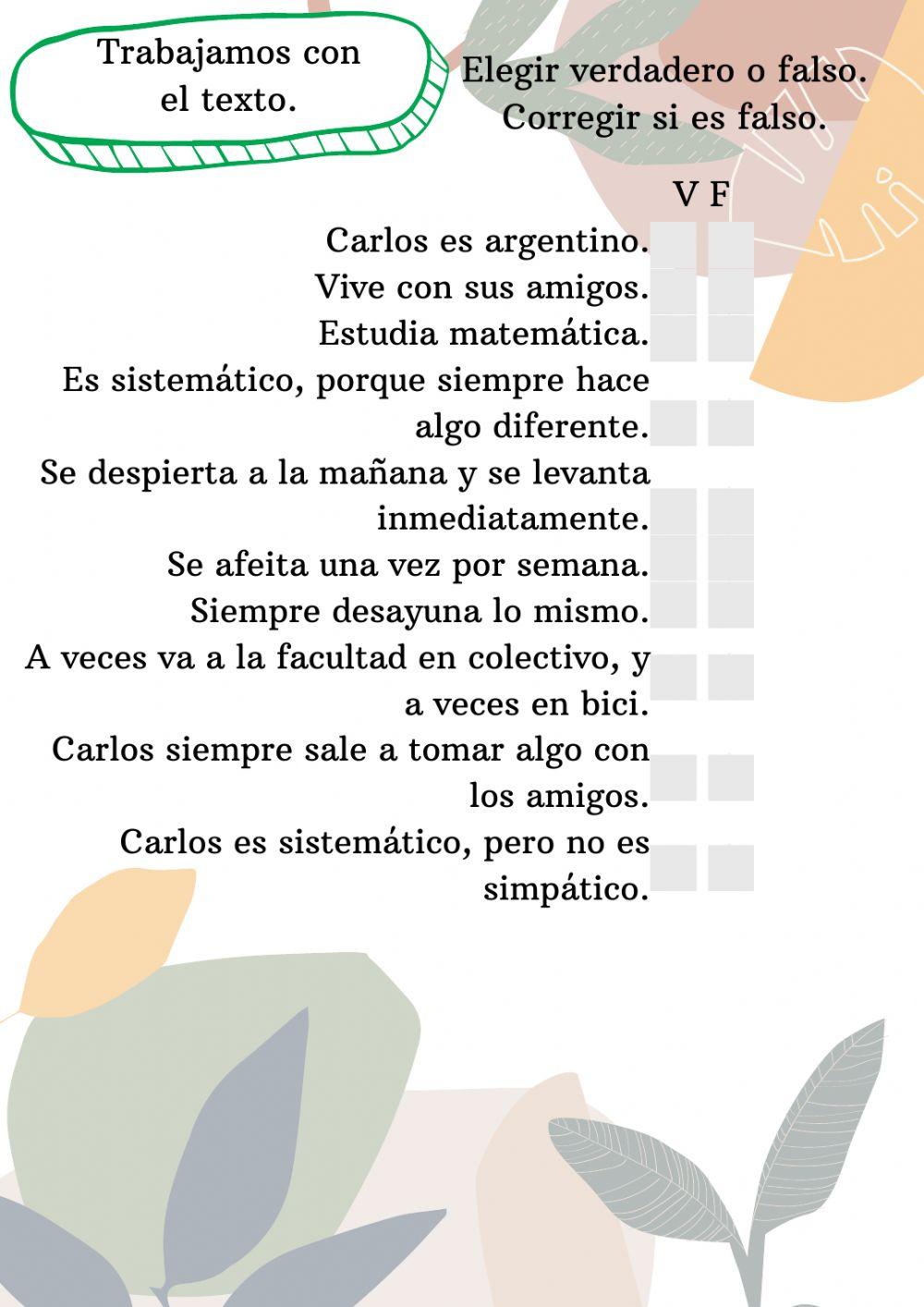 Trabajamos con el texto.

Elegir verdadero o falso. Corregir si es falso.

V F

Carlos es argentino.

Vive con sus amigos.

Estudia matemática.

Es sistemático, porque siempre hace algo diferente.

Se despierta a la mañana y se levanta inmediatamente.

Se afeita una vez por semana.

Siempre desayuna lo mismo.

A veces va a la facultad en colectivo, y a veces en bici.

Carlos siempre sale a tomar algo con los amigos.

Carlos es sistemático, pero no es simpático.